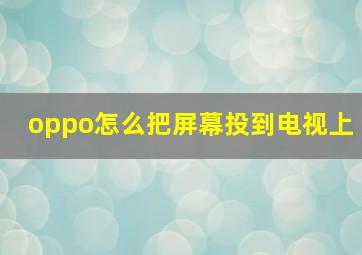 oppo怎么把屏幕投到电视上